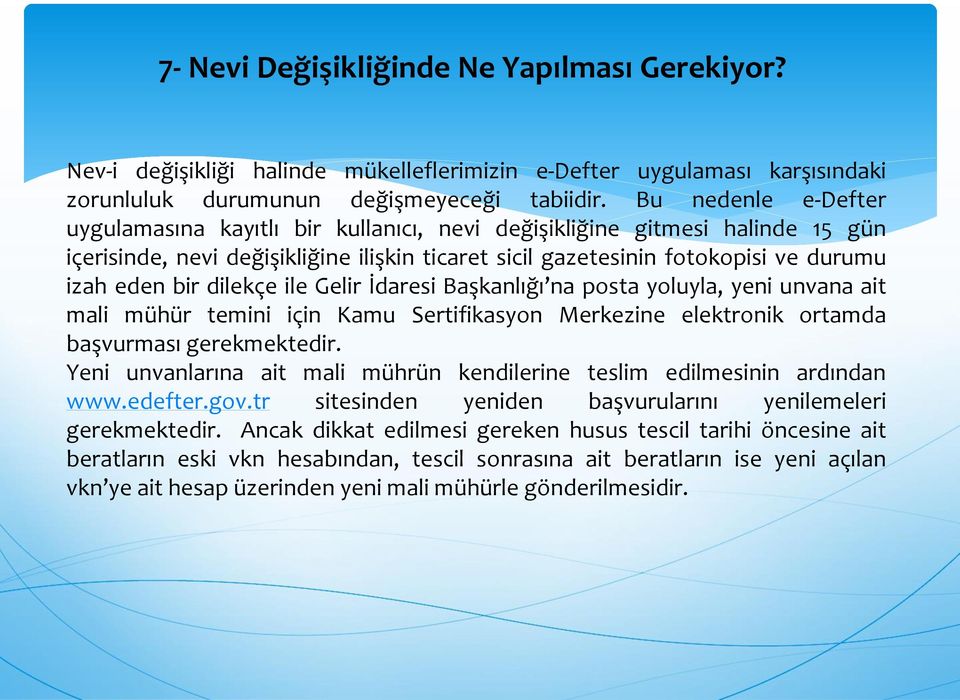 7- Nevi Değişikliğinde Ne Yapılması Gerekiyor?

Nev-i değişikliği halinde mükelleflerimizin e-Defter uygulaması karşısındaki zorunluluk durumunun değişmeyeceği tabiidir. Bu nedenle e-Defter uygulamasına kayıtlı bir kullanıcı, nevi değişikliğine gitmesi halinde 15 gün içerisinde, nevi değişikliğine ilişkin ticaret sicil gazetesinin fotokopisi ve durumu izah eden bir dilekçe ile Gelir İdaresi Başkanlığı'na posta yoluyla, yeni unvana ait mali mühür temini için Kamu Sertifikasyon Merkezine elektronik ortamda başvurması gerekmektedir.
Yeni unvanlarına ait mali mührün kendilerine teslim edilmesinin ardından www.edefter.gov.tr sitesinden yeniden başvurularını yenilemeleri gerekmektedir. Ancak dikkat edilmesi gereken husus tescil tarihi öncesine ait beratların eski vkn hesabından, tescil sonrasına ait beratların ise yeni açılan vkn'ye ait hesap üzerinden yeni mali mühürle gönderilmesidir.